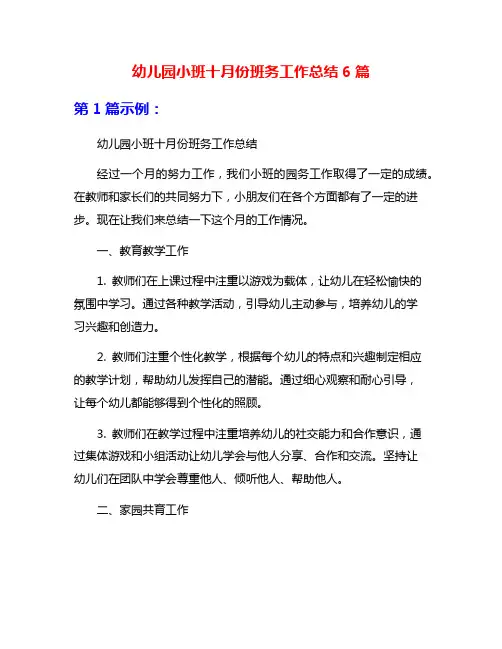 幼儿园小班十月份班务工作总结 6 篇

第 1 篇示例：

幼儿园小班十月份班务工作总结

经过一个月的努力工作，我们小班的园务工作取得了一定的成绩。在教师和家长们的共同努力下，小朋友们在各个方面都有了一定的进步。现在让我们来总结一下这个月的工作情况。

一、教育教学工作

1. 教师们在上课过程中注重以游戏为载体，让幼儿在轻松愉快的氛围中学习。通过各种教学活动，引导幼儿主动参与，培养幼儿的学习兴趣和创造力。

2. 教师们注重个性化教学，根据每个幼儿的特点和兴趣制定相应的教学计划，帮助幼儿发挥自己的潜能。通过细心观察和耐心引导，让每个幼儿都能够得到个性化的照顾。

3. 教师们在教学过程中注重培养幼儿的社交能力和合作意识，通过集体游戏和小组活动让幼儿学会与他人分享、合作和交流。坚持让幼儿们在团队中学会尊重他人、倾听他人、帮助他人。

二、家园共育工作